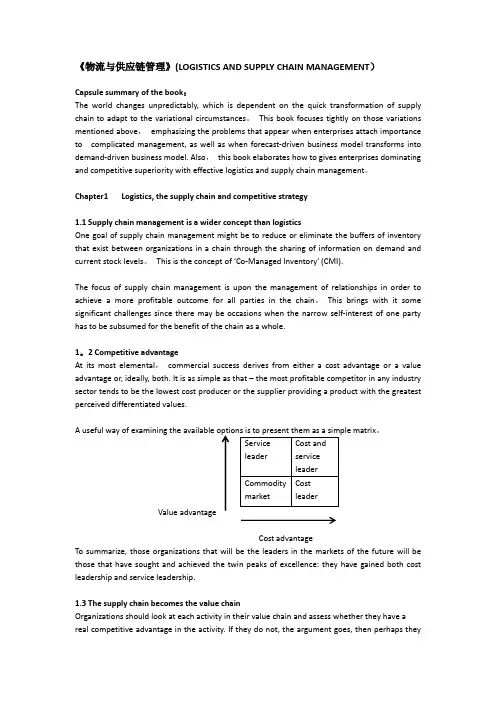 《物流与供应链管理》(LOGISTICS AND SUPPLY CHAIN MANAGEMENT)

Capsule summary of the book:
The world changes unpredictably, which is dependent on the quick transformation of supply chain to adapt to the variational circumstances。 This book focuses tightly on those variations mentioned above， emphasizing the problems that appear when enterprises attach importance to complicated management, as well as when forecast-driven business model transforms into demand-driven business model. Also， this book elaborates how to gives enterprises dominating and competitive superiority with effective logistics and supply chain management。

Chapter1 Logistics, the supply chain and competitive strategy

1.1 Supply chain management is a wider concept than logistics
One goal of supply chain management might be to reduce or eliminate the buffers of inventory that exist between organizations in a chain through the sharing of information on demand and current stock levels。 This is the concept of 'Co-Managed Inventory' (CMI).

The focus of supply chain management is upon the management of relationships in order to achieve a more profitable outcome for all parties in the chain。 This brings with it some significant challenges since there may be occasions when the narrow self-interest of one party has to be subsumed for the benefit of the chain as a whole.

1。2 Competitive advantage
At its most elemental， commercial success derives from either a cost advantage or a value advantage or, ideally, both. It is as simple as that – the most profitable competitor in any industry sector tends to be the lowest cost producer or the supplier providing a product with the greatest perceived differentiated values.

A useful way of examining the available options is to present them as a simple matrix。

| Service leader | Cost and service leader |
|---|---|
| Commodity market | Cost leader |

Value advantage

Cost advantage

To summarize, those organizations that will be the leaders in the markets of the future will be those that have sought and achieved the twin peaks of excellence: they have gained both cost leadership and service leadership.

1.3 The supply chain becomes the value chain
Organizations should look at each activity in their value chain and assess whether they have a real competitive advantage in the activity. If they do not, the argument goes, then perhaps they